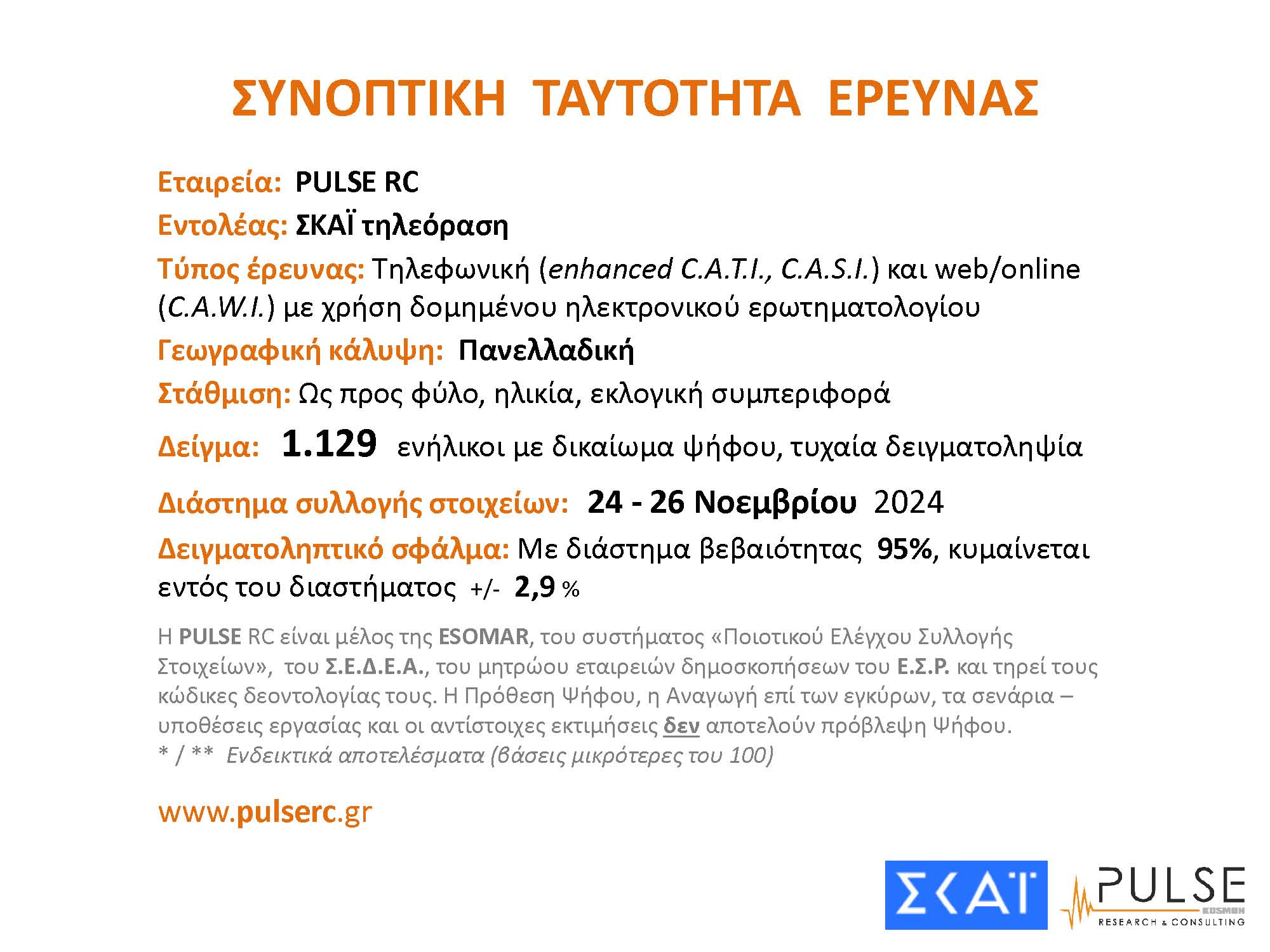 ΣΥΝΟΠΤΙΚΗ ΤΑΥΤΟΤΗΤΑ ΕΡΕΥΝΑΣ

Εταιρεία: PULSE RC

Εντολέας: ΣΚΑΪ τηλεόραση

Τύπος έρευνας: Τηλεφωνική (enhanced C.A.T.I., C.A.S.I.) και web/online (C.A.W.I.) με χρήση δομημένου ηλεκτρονικού ερωτηματολογίου

Γεωγραφική κάλυψη: Πανελλαδική

Στάθμιση: Ως προς φύλο, ηλικία, εκλογική συμπεριφορά

Δείγμα: 1.129 ενήλικοι με δικαίωμα ψήφου, τυχαία δειγματοληψία

Διάστημα συλλογής στοιχείων: 24 - 26 Νοεμβρίου 2024

Δειγματοληπτικό σφάλμα: Με διάστημα βεβαιότητας 95%, κυμαίνεται εντός του διαστήματος +/- 2,9 %

Η PULSE RC είναι μέλος της ESOMAR, του συστήματος «Ποιοτικού Ελέγχου Συλλογής Στοιχείων», του Σ.Ε.Δ.Ε.Α., του μητρώου εταιρειών δημοσκοπήσεων του Ε.Σ.Ρ. και τηρεί τους κώδικες δεοντολογίας τους. Η Πρόθεση Ψήφου, η Αναγωγή επί των εγκύρων, τα σενάρια – υποθέσεις εργασίας και οι αντίστοιχες εκτιμήσεις δεν αποτελούν πρόβλεψη Ψήφου.
* / ** Ενδεικτικά αποτελέσματα (βάσεις μικρότερες του 100)

www.pulserc.gr

ΣΚΑΪ

PULSE
KOSMON
RESEARCH & CONSULTING